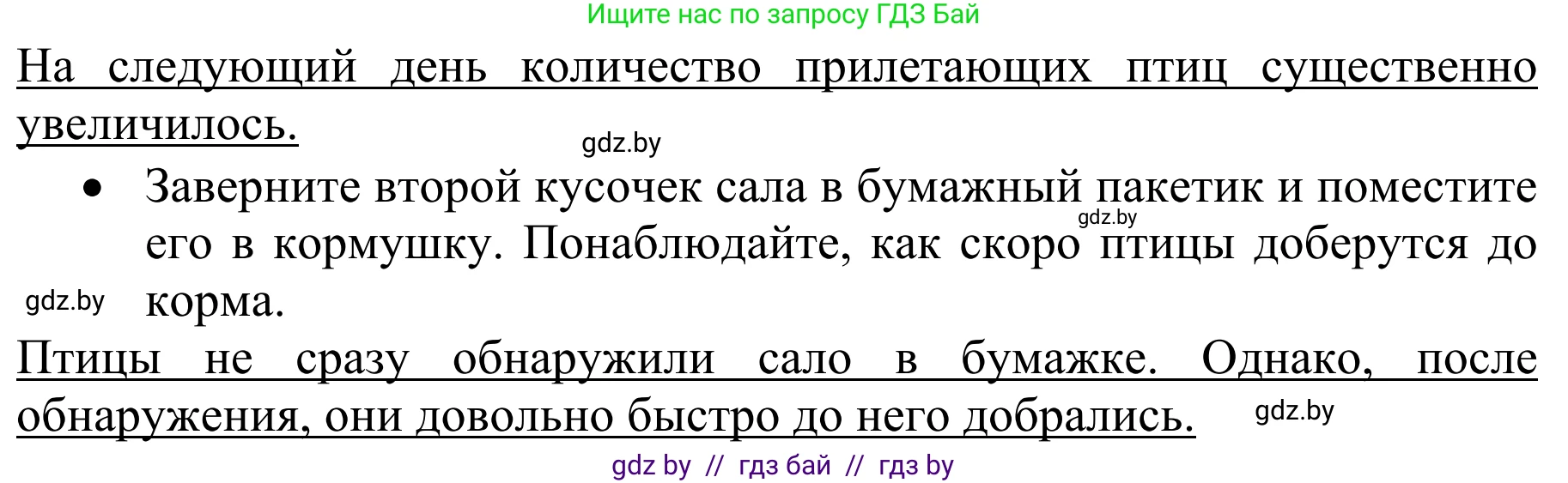 Ищите нас по запросу ГДЗ Бай

На следующий день количество прилетающих птиц существенно увеличилось.

gdz.by

• Заверните второй кусочек сала в бумажный пакетик и поместите его в кормушку. Понаблюдайте, как скоро птицы доберутся до корма.

gdz.by

gdz.by

Птицы не сразу обнаружили сало в бумажке. Однако, после обнаружения, они довольно быстро до него добрались.

gdz.by

gdz by // гдз бай // гдз by